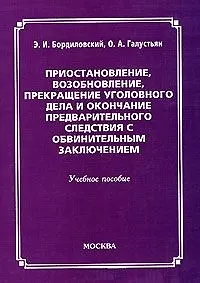 Э. И. Бордиловский, О. А. Галустьян

ПРИОСТАНОВЛЕНИЕ, ВОЗОБНОВЛЕНИЕ, ПРЕКРАЩЕНИЕ УГОЛОВНОГО ДЕЛА И ОКОНЧАНИЕ ПРЕДВАРИТЕЛЬНОГО СЛЕДСТВИЯ С ОБВИНИТЕЛЬНЫМ ЗАКЛЮЧЕНИЕМ

Учебное пособие

МОСКВА